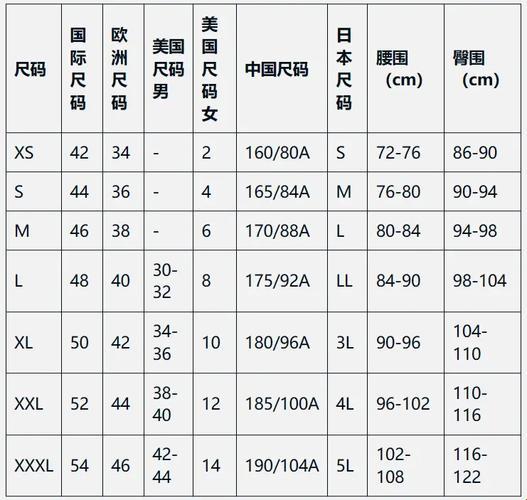 | 尺码 | 国际尺码 | 欧洲尺码 | 美国尺码男 | 美国尺码女 | 中国尺码 | 日本尺码 | 腰围（cm） | 臀围（cm） |
|---|---|---|---|---|---|---|---|---|
| XS | 42 | 34 | - | 2 | 160/80A | S | 72-76 | 86-90 |
| S | 44 | 36 | - | 4 | 165/84A | M | 76-80 | 90-94 |
| M | 46 | 38 | - | 6 | 170/88A | L | 80-84 | 94-98 |
| L | 48 | 40 | 30-32 | 8 | 175/92A | LL | 84-90 | 98-104 |
| XL | 50 | 42 | 34-36 | 10 | 180/96A | 3L | 90-96 | 104-110 |
| XXL | 52 | 44 | 38-40 | 12 | 185/100A | 4L | 96-102 | 110-116 |
| XXXL | 54 | 46 | 42-44 | 14 | 190/104A | 5L | 102-108 | 116-122 |